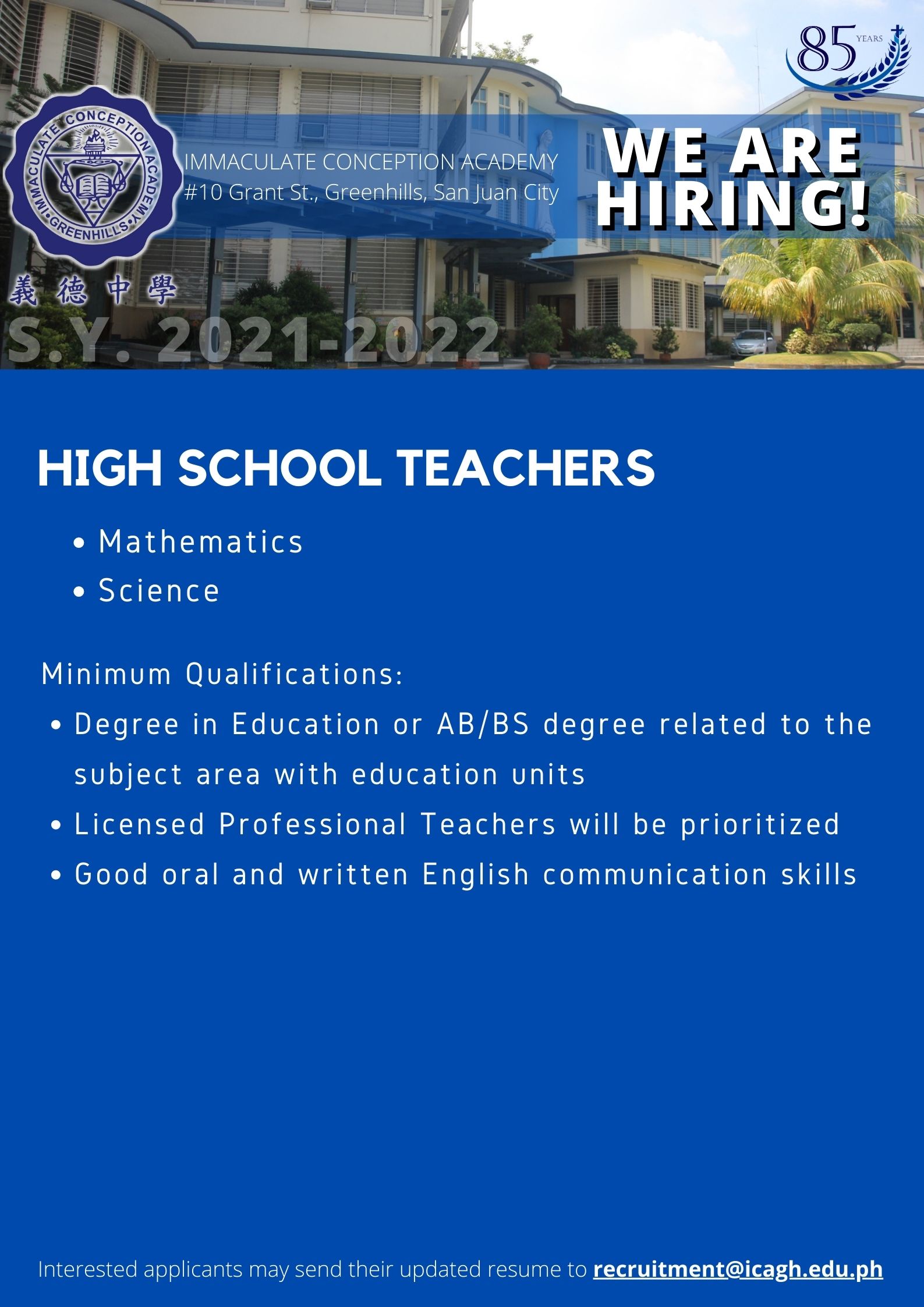 85 YEARS

IMMACULATE CONCEPTION ACADEMY
GREENHILLS

IMMACULATE CONCEPTION ACADEMY
#10 Grant St., Greenhills, San Juan City

WE ARE HIRING!

義德中學

S.Y. 2021-2022

HIGH SCHOOL TEACHERS

• Mathematics
• Science

Minimum Qualifications:

• Degree in Education or AB/BS degree related to the subject area with education units
• Licensed Professional Teachers will be prioritized
• Good oral and written English communication skills

Interested applicants may send their updated resume to recruitment@icagh.edu.ph